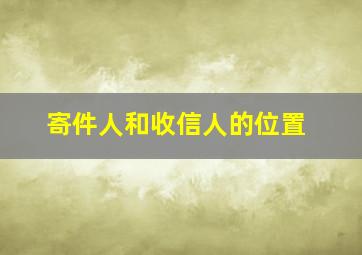 寄件人和收信人的位置